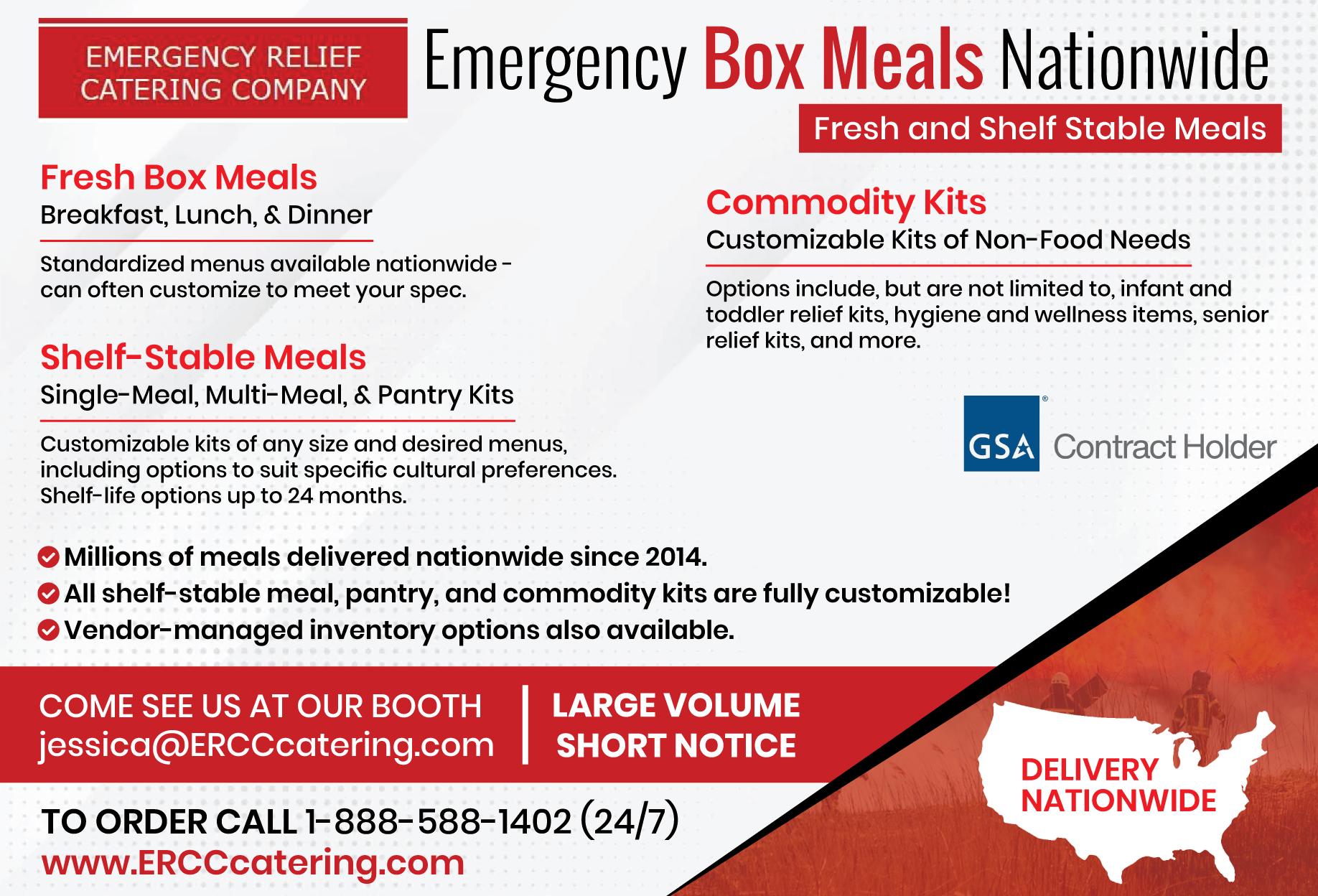 EMERGENCY RELIEF CATERING COMPANY

Emergency Box Meals Nationwide

Fresh and Shelf Stable Meals

Fresh Box Meals
Breakfast, Lunch, & Dinner

Standardized menus available nationwide - can often customize to meet your spec.

Shelf-Stable Meals
Single-Meal, Multi-Meal, & Pantry Kits

Customizable kits of any size and desired menus, including options to suit specific cultural preferences. Shelf-life options up to 24 months.

Commodity Kits
Customizable Kits of Non-Food Needs

Options include, but are not limited to, infant and toddler relief kits, hygiene and wellness items, senior relief kits, and more.

GSA Contract Holder

Millions of meals delivered nationwide since 2014.
All shelf-stable meal, pantry, and commodity kits are fully customizable!
Vendor-managed inventory options also available.

COME SEE US AT OUR BOOTH
jessica@ERCCcatering.com

LARGE VOLUME
SHORT NOTICE

DELIVERY NATIONWIDE

TO ORDER CALL 1-888-588-1402 (24/7)
www.ERCCcatering.com